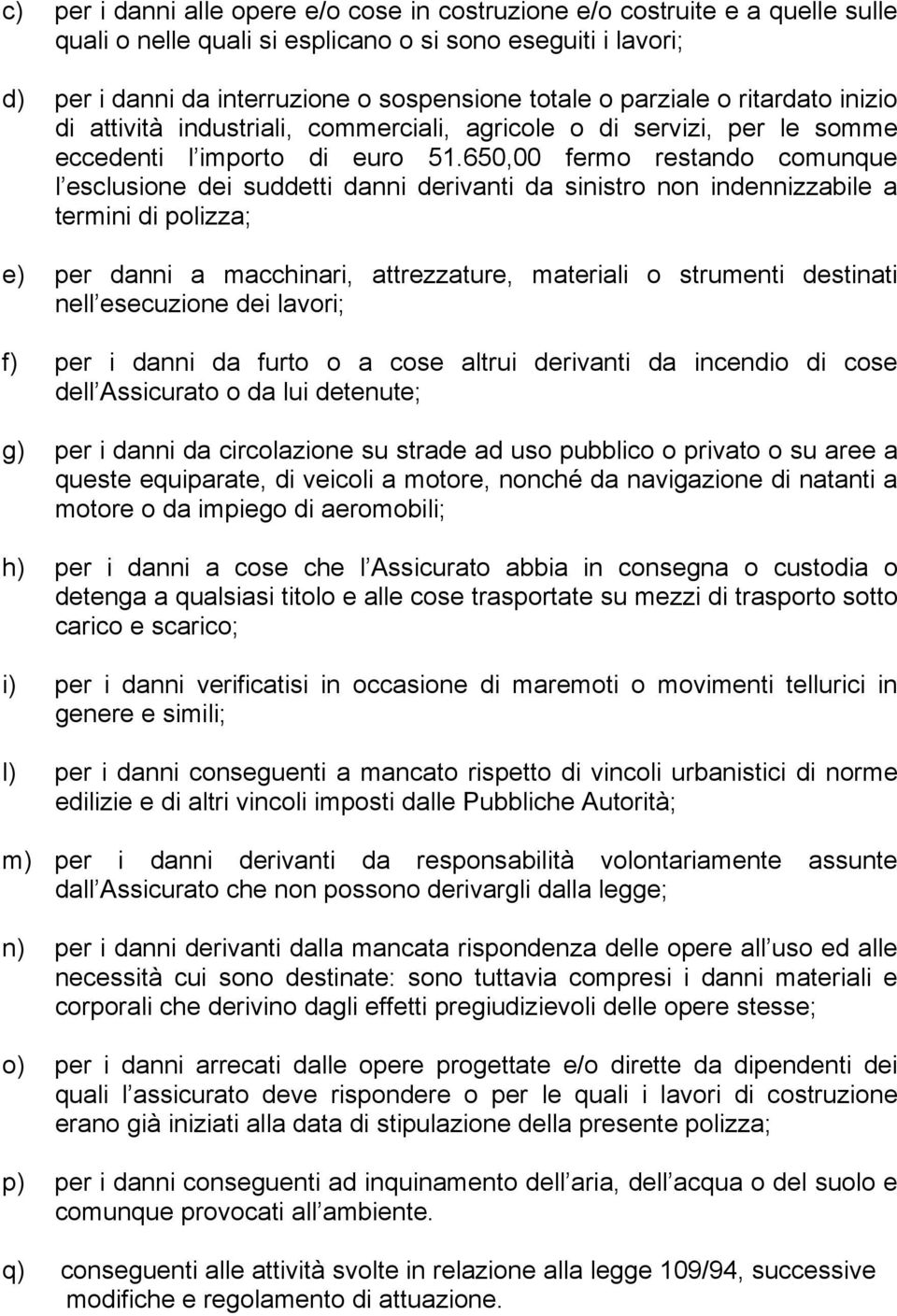 c) per i danni alle opere e/o cose in costruzione e/o costruite e a quelle sulle quali o nelle quali si esplicano o si sono eseguiti i lavori;

d) per i danni da interruzione o sospensione totale o parziale o ritardato inizio di attività industriali, commerciali, agricole o di servizi, per le somme eccedenti l importo di euro 51.650,00 fermo restando comunque l esclusione dei suddetti danni derivanti da sinistro non indennizzabile a termini di polizza;

e) per danni a macchinari, attrezzature, materiali o strumenti destinati nell esecuzione dei lavori;

f) per i danni da furto o a cose altrui derivanti da incendio di cose dell Assicurato o da lui detenute;

g) per i danni da circolazione su strade ad uso pubblico o privato o su aree a queste equiparate, di veicoli a motore, nonché da navigazione di natanti a motore o da impiego di aeromobili;

h) per i danni a cose che l Assicurato abbia in consegna o custodia o detenga a qualsiasi titolo e alle cose trasportate su mezzi di trasporto sotto carico e scarico;

i) per i danni verificatisi in occasione di maremoti o movimenti tellurici in genere e simili;

l) per i danni conseguenti a mancato rispetto di vincoli urbanistici di norme edilizie e di altri vincoli imposti dalle Pubbliche Autorità;

m) per i danni derivanti da responsabilità volontariamente assunte dall Assicurato che non possono derivargli dalla legge;

n) per i danni derivanti dalla mancata rispondenza delle opere all uso ed alle necessità cui sono destinate: sono tuttavia compresi i danni materiali e corporali che derivino dagli effetti pregiudizievoli delle opere stesse;

o) per i danni arrecati dalle opere progettate e/o dirette da dipendenti dei quali l assicurato deve rispondere o per le quali i lavori di costruzione erano già iniziati alla data di stipulazione della presente polizza;

p) per i danni conseguenti ad inquinamento dell aria, dell acqua o del suolo e comunque provocati all ambiente.

q) conseguenti alle attività svolte in relazione alla legge 109/94, successive modifiche e regolamento di attuazione.